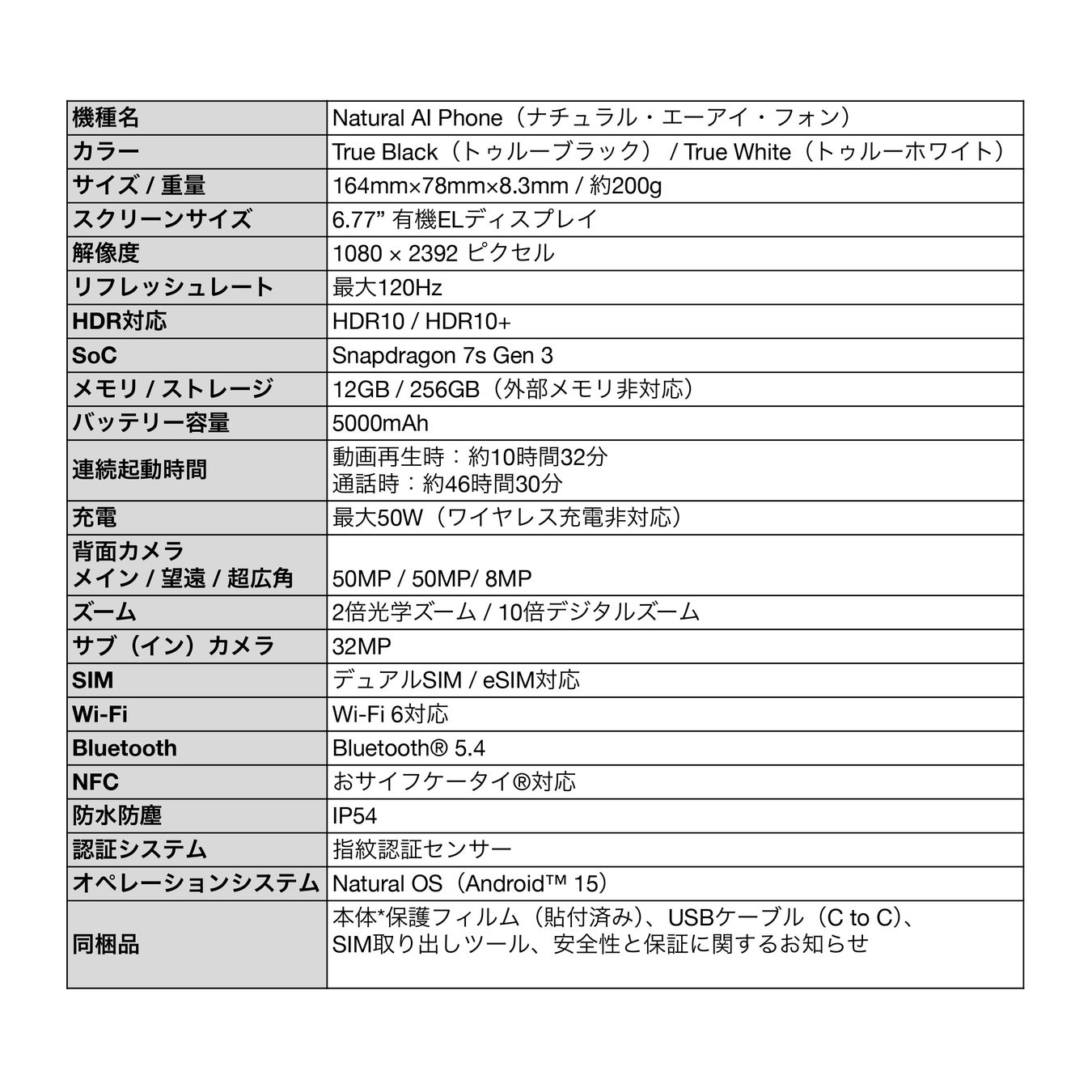 | 機種名 | Natural AI Phone（ナチュラル・エーアイ・フォン） |
|---|---|
| カラー | True Black（トゥルーブラック） / True White（トゥルーホワイト） |
| サイズ / 重量 | 164mm×78mm×8.3mm / 約200g |
| スクリーンサイズ | 6.77” 有機ELディスプレイ |
| 解像度 | 1080 × 2392 ピクセル |
| リフレッシュレート | 最大120Hz |
| HDR対応 | HDR10 / HDR10+ |
| SoC | Snapdragon 7s Gen 3 |
| メモリ / ストレージ | 12GB / 256GB（外部メモリ非対応） |
| バッテリー容量 | 5000mAh |
| 連続起動時間 | 動画再生時：約10時間32分 通話時：約46時間30分 |
| 充電 | 最大50W（ワイヤレス充電非対応） |
| 背面カメラ メイン / 望遠 / 超広角 | 50MP / 50MP/ 8MP |
| ズーム | 2倍光学ズーム / 10倍デジタルズーム |
| サブ（イン）カメラ | 32MP |
| SIM | デュアルSIM / eSIM対応 |
| Wi-Fi | Wi-Fi 6対応 |
| Bluetooth | Bluetooth® 5.4 |
| NFC | おサイフケータイ®対応 |
| 防水防塵 | IP54 |
| 認証システム | 指紋認証センサー |
| オペレーションシステム | Natural OS（Android™ 15） |
| 同梱品 | 本体*保護フィルム（貼付済み）、USBケーブル（C to C）、SIM取り出しツール、安全性と保証に関するお知らせ |